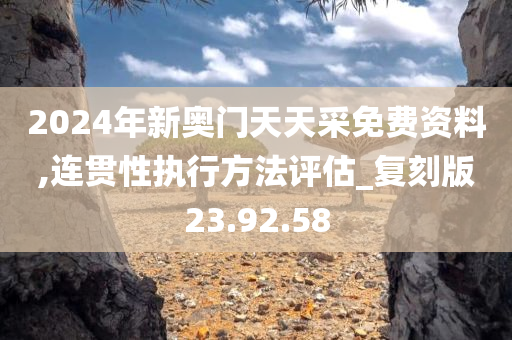 2024年新奥门天天采免费资料,连贯性执行方法评估_复刻版23.92.58